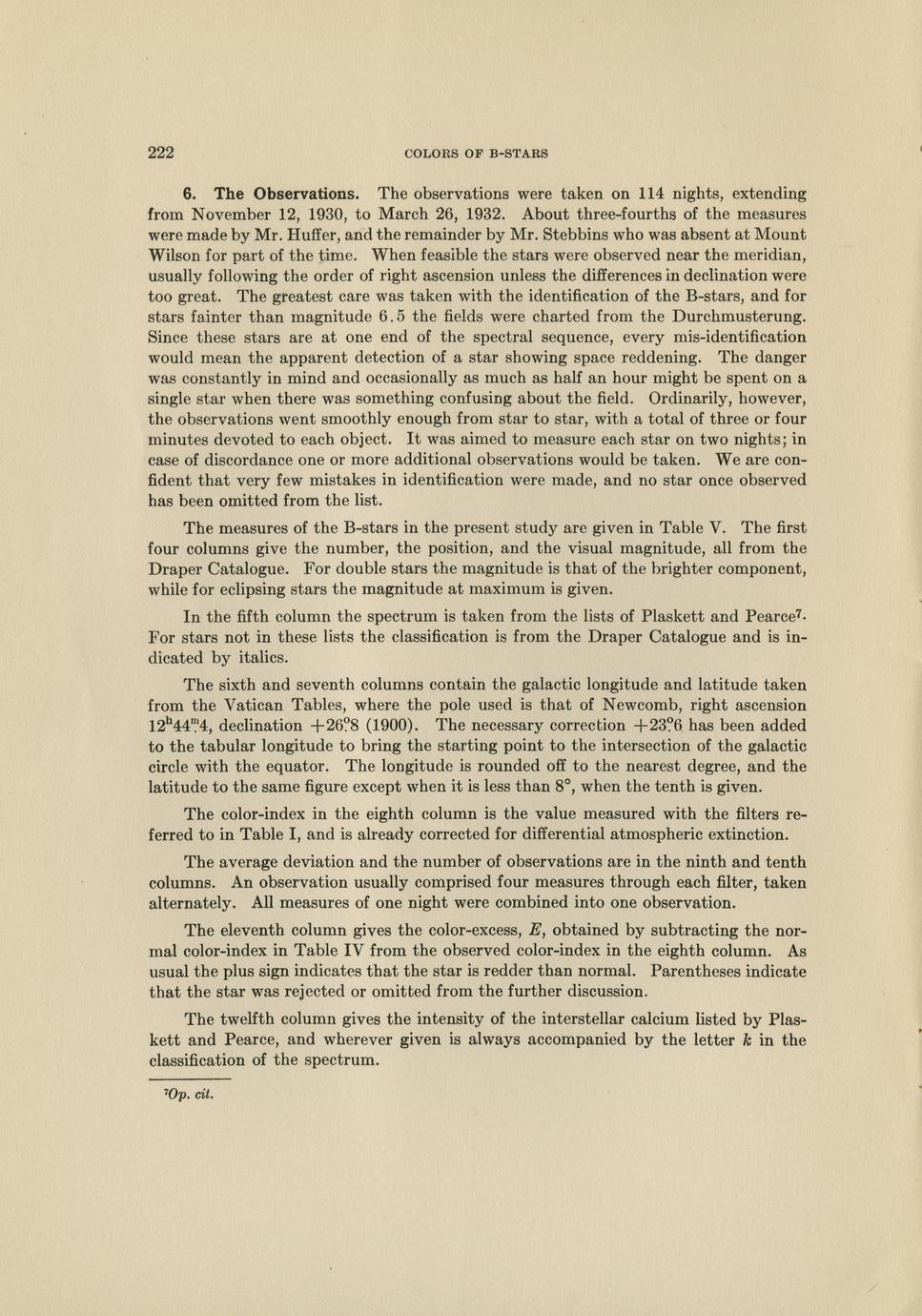 222 COLORS OF B-STARS

6. The Observations. The observations were taken on 114 nights, extending from November 12, 1930, to March 26, 1932. About three-fourths of the measures were made by Mr. Huffer, and the remainder by Mr. Stebbins who was absent at Mount Wilson for part of the time. When feasible the stars were observed near the meridian, usually following the order of right ascension unless the differences in declination were too great. The greatest care was taken with the identification of the B-stars, and for stars fainter than magnitude 6.5 the fields were charted from the Durchmusterung. Since these stars are at one end of the spectral sequence, every mis-identification would mean the apparent detection of a star showing space reddening. The danger was constantly in mind and occasionally as much as half an hour might be spent on a single star when there was something confusing about the field. Ordinarily, however, the observations went smoothly enough from star to star, with a total of three or four minutes devoted to each object. It was aimed to measure each star on two nights; in case of discordance one or more additional observations would be taken. We are confident that very few mistakes in identification were made, and no star once observed has been omitted from the list.

The measures of the B-stars in the present study are given in Table V. The first four columns give the number, the position, and the visual magnitude, all from the Draper Catalogue. For double stars the magnitude is that of the brighter component, while for eclipsing stars the magnitude at maximum is given.

In the fifth column the spectrum is taken from the lists of Plaskett and Pearce$^7$. For stars not in these lists the classification is from the Draper Catalogue and is indicated by italics.

The sixth and seventh columns contain the galactic longitude and latitude taken from the Vatican Tables, where the pole used is that of Newcomb, right ascension $12^h44^m.4$, declination $+26°.8$ (1900). The necessary correction $+23°.6$ has been added to the tabular longitude to bring the starting point to the intersection of the galactic circle with the equator. The longitude is rounded off to the nearest degree, and the latitude to the same figure except when it is less than 8°, when the tenth is given.

The color-index in the eighth column is the value measured with the filters referred to in Table I, and is already corrected for differential atmospheric extinction.

The average deviation and the number of observations are in the ninth and tenth columns. An observation usually comprised four measures through each filter, taken alternately. All measures of one night were combined into one observation.

The eleventh column gives the color-excess, $E$, obtained by subtracting the normal color-index in Table IV from the observed color-index in the eighth column. As usual the plus sign indicates that the star is redder than normal. Parentheses indicate that the star was rejected or omitted from the further discussion.

The twelfth column gives the intensity of the interstellar calcium listed by Plaskett and Pearce, and wherever given is always accompanied by the letter $k$ in the classification of the spectrum.

$^7$Op. cit.